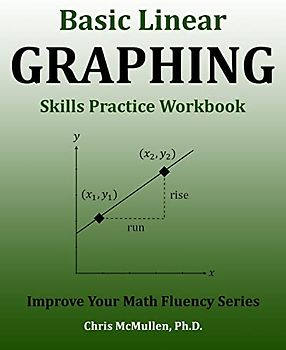 Basic Linear
GRAPHING
Skills Practice Workbook

$y$

$(x_2, y_2)$

$(x_1, y_1)$

rise

run

$x$

Improve Your Math Fluency Series

Chris McMullen, Ph.D.